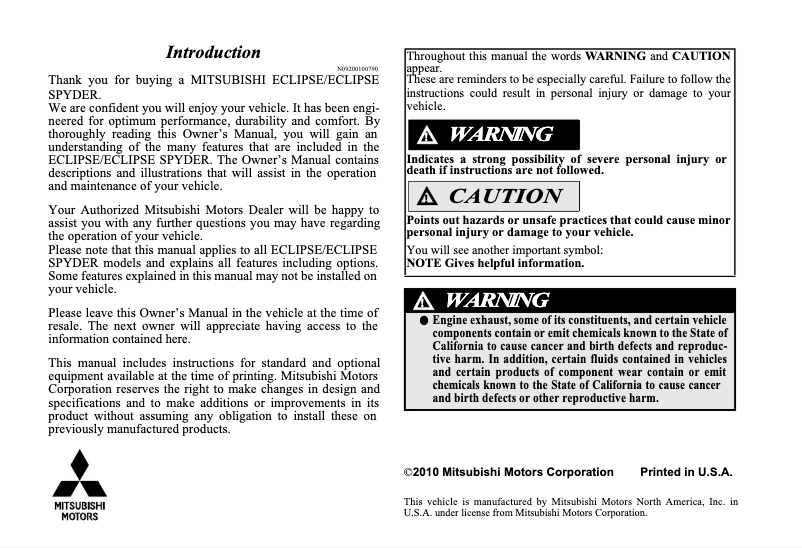 Introduction

N09200100790

Thank you for buying a MITSUBISHI ECLIPSE/ECLIPSE SPYDER.
We are confident you will enjoy your vehicle. It has been engineered for optimum performance, durability and comfort. By thoroughly reading this Owner's Manual, you will gain an understanding of the many features that are included in the ECLIPSE/ECLIPSE SPYDER. The Owner's Manual contains descriptions and illustrations that will assist in the operation and maintenance of your vehicle.

Your Authorized Mitsubishi Motors Dealer will be happy to assist you with any further questions you may have regarding the operation of your vehicle.
Please note that this manual applies to all ECLIPSE/ECLIPSE SPYDER models and explains all features including options. Some features explained in this manual may not be installed on your vehicle.

Please leave this Owner's Manual in the vehicle at the time of resale. The next owner will appreciate having access to the information contained here.

This manual includes instructions for standard and optional equipment available at the time of printing. Mitsubishi Motors Corporation reserves the right to make changes in design and specifications and to make additions or improvements in its product without assuming any obligation to install these on previously manufactured products.

MITSUBISHI MOTORS

Throughout this manual the words WARNING and CAUTION appear.
These are reminders to be especially careful. Failure to follow the instructions could result in personal injury or damage to your vehicle.

WARNING

Indicates a strong possibility of severe personal injury or death if instructions are not followed.

CAUTION

Points out hazards or unsafe practices that could cause minor personal injury or damage to your vehicle.

You will see another important symbol:
NOTE Gives helpful information.

WARNING

● Engine exhaust, some of its constituents, and certain vehicle components contain or emit chemicals known to the State of California to cause cancer and birth defects and reproductive harm. In addition, certain fluids contained in vehicles and certain products of component wear contain or emit chemicals known to the State of California to cause cancer and birth defects or other reproductive harm.

©2010 Mitsubishi Motors Corporation Printed in U.S.A.

This vehicle is manufactured by Mitsubishi Motors North America, Inc. in U.S.A. under license from Mitsubishi Motors Corporation.